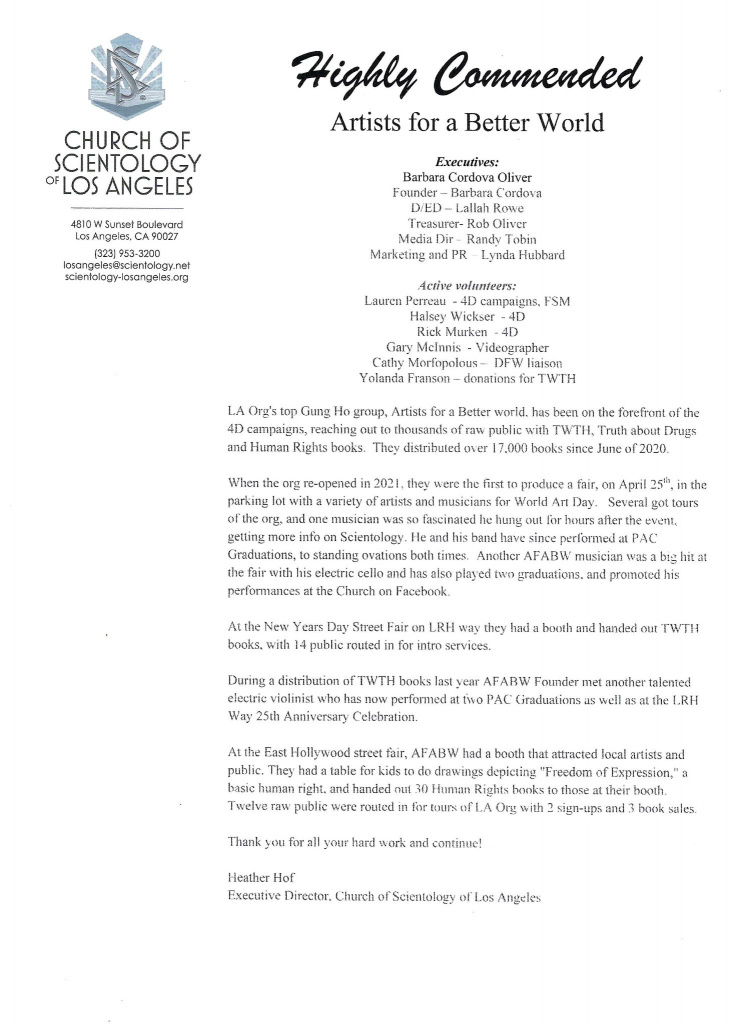 CHURCH OF SCIENTOLOGY OF LOS ANGELES

4810 W Sunset Boulevard
Los Angeles, CA 90027
(323) 953-3200
losangeles@scientology.net
scientology-losangeles.org

Highly Commended

Artists for a Better World

Executives:
Barbara Cordova Oliver
Founder – Barbara Cordova
D/ED – Lallah Rowe
Treasurer- Rob Oliver
Media Dir – Randy Tobin
Marketing and PR – Lynda Hubbard

Active volunteers:
Lauren Perreau - 4D campaigns, FSM
Halsey Wickser - 4D
Rick Murken - 4D
Gary McInnis - Videographer
Cathy Morfopolous – DFW liaison
Yolanda Franson – donations for TWTH

LA Org's top Gung Ho group, Artists for a Better world, has been on the forefront of the 4D campaigns, reaching out to thousands of raw public with TWTH, Truth about Drugs and Human Rights books. They distributed over 17,000 books since June of 2020.

When the org re-opened in 2021, they were the first to produce a fair, on April 25$^{th}$, in the parking lot with a variety of artists and musicians for World Art Day. Several got tours of the org, and one musician was so fascinated he hung out for hours after the event, getting more info on Scientology. He and his band have since performed at PAC Graduations, to standing ovations both times. Another AFABW musician was a big hit at the fair with his electric cello and has also played two graduations, and promoted his performances at the Church on Facebook.

At the New Years Day Street Fair on LRH way they had a booth and handed out TWTH books, with 14 public routed in for intro services.

During a distribution of TWTH books last year AFABW Founder met another talented electric violinist who has now performed at two PAC Graduations as well as at the LRH Way 25th Anniversary Celebration.

At the East Hollywood street fair, AFABW had a booth that attracted local artists and public. They had a table for kids to do drawings depicting "Freedom of Expression," a basic human right, and handed out 30 Human Rights books to those at their booth. Twelve raw public were routed in for tours of LA Org with 2 sign-ups and 3 book sales.

Thank you for all your hard work and continue!

Heather Hof
Executive Director, Church of Scientology of Los Angeles